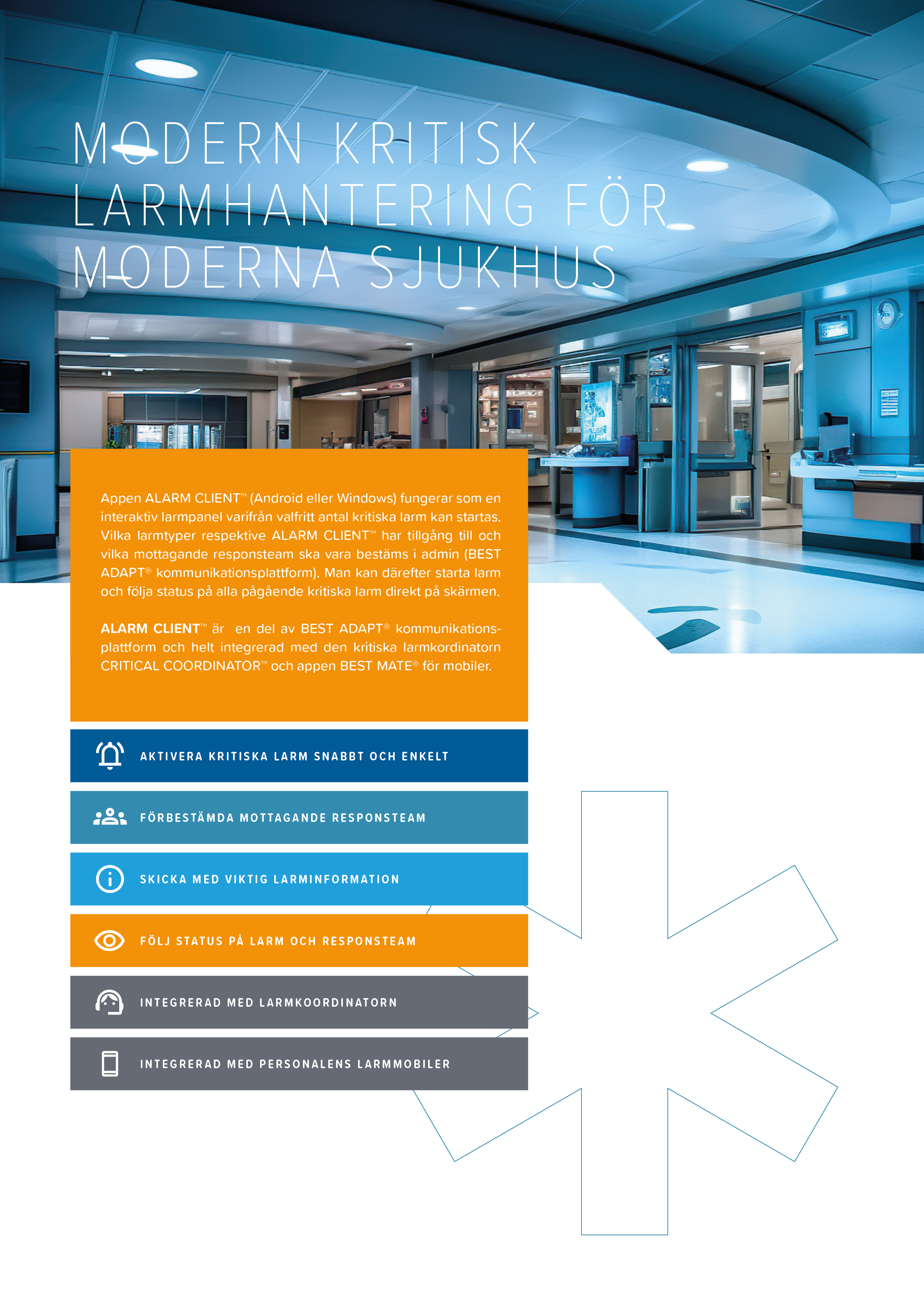 MODERN KRITISK LARMHANTERING FÖR MODERNA SJUKHUS

Appen ALARM CLIENT™ (Android eller Windows) fungerar som en interaktiv larmpanel varifrån valfritt antal kritiska larm kan startas. Vilka larmtyper respektive ALARM CLIENT™ har tillgång till och vilka mottagande responsteam ska vara bestäms i admin (BEST ADAPT® kommunikationsplattform). Man kan därefter starta larm och följa status på alla pågående kritiska larm direkt på skärmen.

ALARM CLIENT™ är en del av BEST ADAPT® kommunikationsplattform och helt integrerad med den kritiska larmkordinatorn CRITICAL COORDINATOR™ och appen BEST MATE® för mobiler.

AKTIVERA KRITISKA LARM SNABBT OCH ENKELT

FÖRBESTÄMDA MOTTAGANDE RESPONSTEAM

SKICKA MED VIKTIG LARMINFORMATION

FÖLJ STATUS PÅ LARM OCH RESPONSTEAM

INTEGRERAD MED LARMKOORDINATORN

INTEGRERAD MED PERSONALENS LARMMOBILER